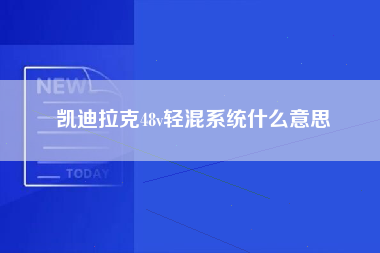 NEW

凯迪拉克48v轻混系统什么意思

TODAY